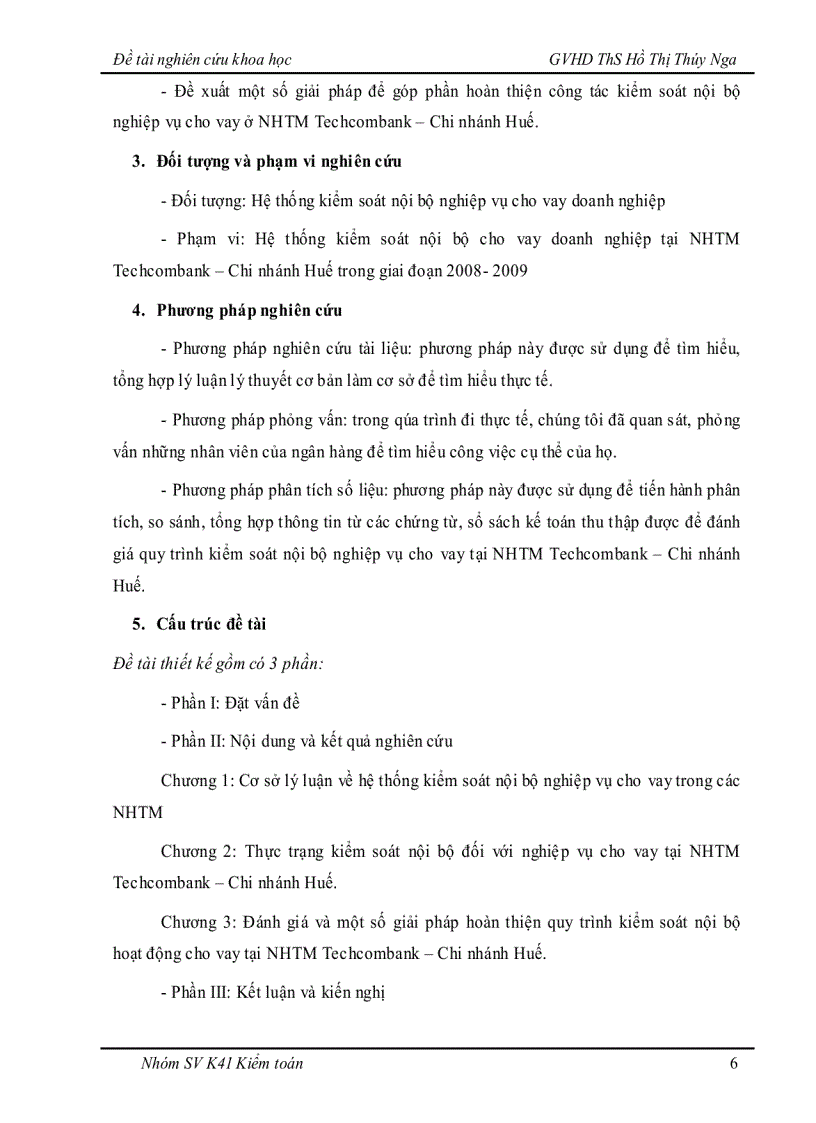 Đề tài nghiên cứu khoa học GVHD ThS Hồ Thị Thúy Nga

- Đề xuất một số giải pháp để góp phần hoàn thiện công tác kiểm soát nội bộ nghiệp vụ cho vay ở NHTM Techcombank – Chi nhánh Huế.

3. Đối tượng và phạm vi nghiên cứu

- Đối tượng: Hệ thống kiểm soát nội bộ nghiệp vụ cho vay doanh nghiệp

- Phạm vi: Hệ thống kiểm soát nội bộ cho vay doanh nghiệp tại NHTM Techcombank – Chi nhánh Huế trong giai đoạn 2008- 2009

4. Phương pháp nghiên cứu

- Phương pháp nghiên cứu tài liệu: phương pháp này được sử dụng để tìm hiểu, tổng hợp lý luận lý thuyết cơ bản làm cơ sở để tìm hiểu thực tế.

- Phương pháp phỏng vấn: trong qúa trình đi thực tế, chúng tôi đã quan sát, phỏng vấn những nhân viên của ngân hàng để tìm hiểu công việc cụ thể của họ.

- Phương pháp phân tích số liệu: phương pháp này được sử dụng để tiến hành phân tích, so sánh, tổng hợp thông tin từ các chứng từ, sổ sách kế toán thu thập được để đánh giá quy trình kiểm soát nội bộ nghiệp vụ cho vay tại NHTM Techcombank – Chi nhánh Huế.

5. Cấu trúc đề tài

Đề tài thiết kế gồm có 3 phần:

- Phần I: Đặt vấn đề

- Phần II: Nội dung và kết quả nghiên cứu

Chương 1: Cơ sở lý luận về hệ thống kiểm soát nội bộ nghiệp vụ cho vay trong các NHTM

Chương 2: Thực trạng kiểm soát nội bộ đối với nghiệp vụ cho vay tại NHTM Techcombank – Chi nhánh Huế.

Chương 3: Đánh giá và một số giải pháp hoàn thiện quy trình kiểm soát nội bộ hoạt động cho vay tại NHTM Techcombank – Chi nhánh Huế.

- Phần III: Kết luận và kiến nghị

Nhóm SV K41 Kiểm toán 6